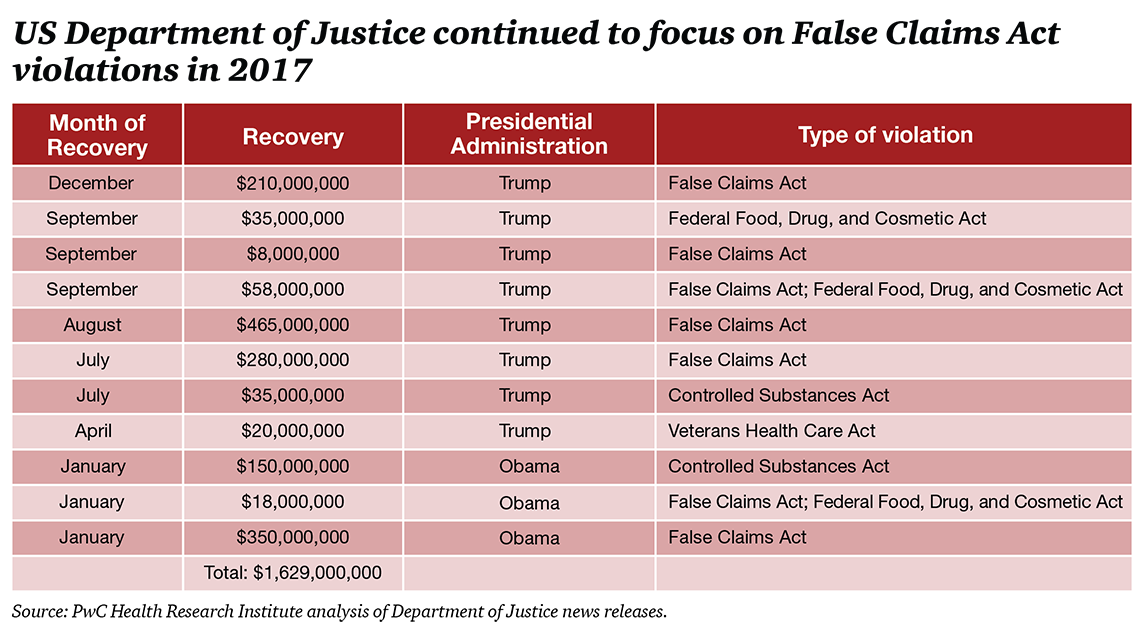 US Department of Justice continued to focus on False Claims Act violations in 2017

| Month of Recovery | Recovery | Presidential Administration | Type of violation |
|---|---|---|---|
| December | \$210,000,000 | Trump | False Claims Act |
| September | \$35,000,000 | Trump | Federal Food, Drug, and Cosmetic Act |
| September | \$8,000,000 | Trump | False Claims Act |
| September | \$58,000,000 | Trump | False Claims Act; Federal Food, Drug, and Cosmetic Act |
| August | \$465,000,000 | Trump | False Claims Act |
| July | \$280,000,000 | Trump | False Claims Act |
| July | \$35,000,000 | Trump | Controlled Substances Act |
| April | \$20,000,000 | Trump | Veterans Health Care Act |
| January | \$150,000,000 | Obama | Controlled Substances Act |
| January | \$18,000,000 | Obama | False Claims Act; Federal Food, Drug, and Cosmetic Act |
| January | \$350,000,000 | Obama | False Claims Act |
| | Total: \$1,629,000,000 | | |

Source: PwC Health Research Institute analysis of Department of Justice news releases.